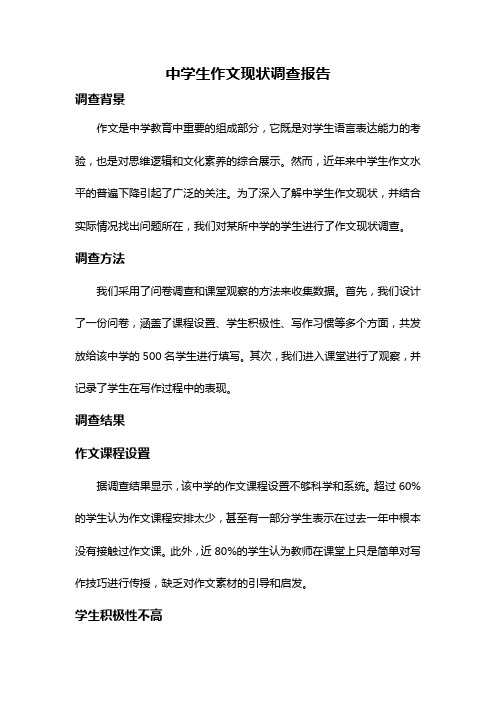 中学生作文现状调查报告

调查背景

作文是中学教育中重要的组成部分，它既是对学生语言表达能力的考验，也是对思维逻辑和文化素养的综合展示。然而，近年来中学生作文水平的普遍下降引起了广泛的关注。为了深入了解中学生作文现状，并结合实际情况找出问题所在，我们对某所中学的学生进行了作文现状调查。

调查方法

我们采用了问卷调查和课堂观察的方法来收集数据。首先，我们设计了一份问卷，涵盖了课程设置、学生积极性、写作习惯等多个方面，共发放给该中学的 500 名学生进行填写。其次，我们进入课堂进行了观察，并记录了学生在写作过程中的表现。

调查结果

作文课程设置

据调查结果显示，该中学的作文课程设置不够科学和系统。超过 60%的学生认为作文课程安排太少，甚至有一部分学生表示在过去一年中根本没有接触过作文课。此外，近 80%的学生认为教师在课堂上只是简单对写作技巧进行传授，缺乏对作文素材的引导和启发。

学生积极性不高